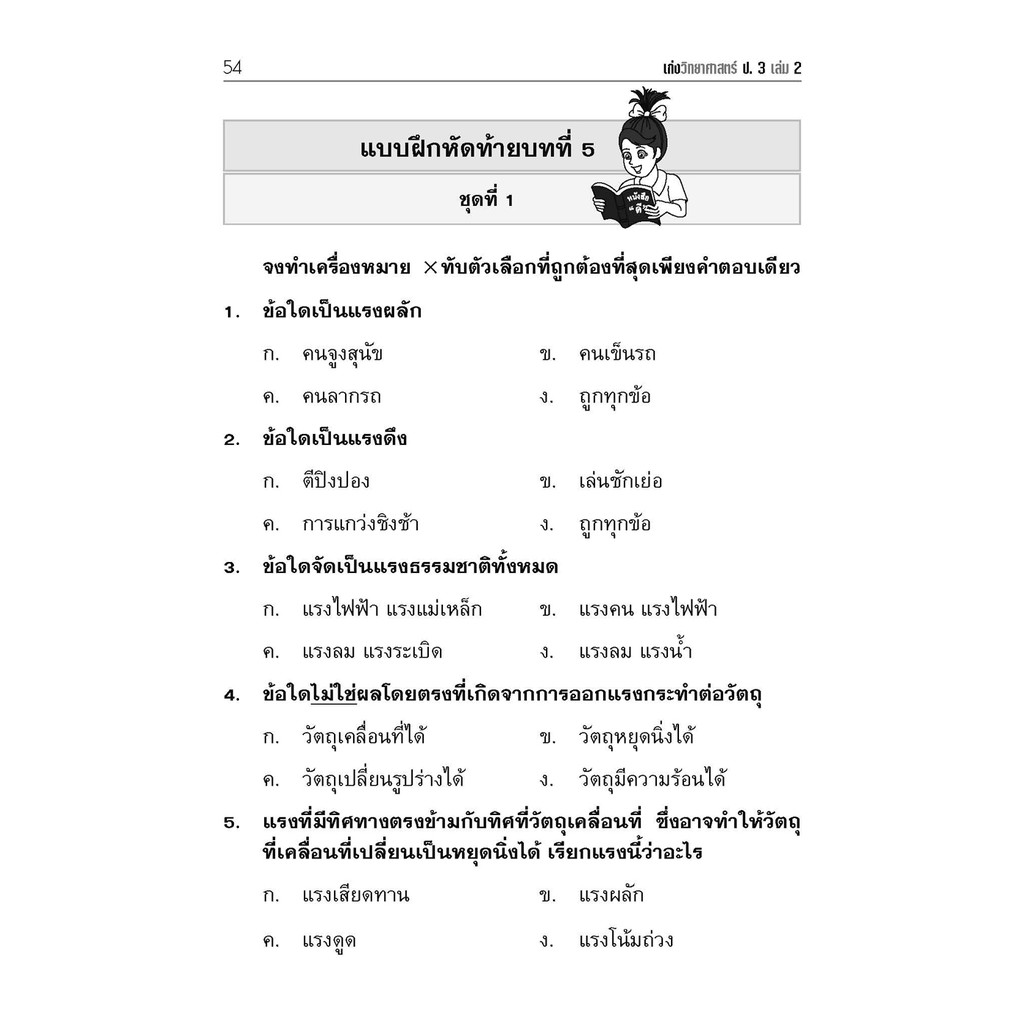 54 เก่งวิทยาศาสตร์ ป. 3 เล่ม 2

แบบฝึกหัดท้ายบทที่ 5

ชุดที่ 1

หนังสือดี

จงทำเครื่องหมาย × ทับตัวเลือกที่ถูกต้องที่สุดเพียงคำตอบเดียว

1. ข้อใดเป็นแรงผลัก

ก. คนจูงสุนัข ข. คนเข็นรถ

ค. คนลากรถ ง. ถูกทุกข้อ

2. ข้อใดเป็นแรงดึง

ก. ตีปิงปอง ข. เล่นชักเย่อ

ค. การแกว่งชิงช้า ง. ถูกทุกข้อ

3. ข้อใดจัดเป็นแรงธรรมชาติทั้งหมด

ก. แรงไฟฟ้า แรงแม่เหล็ก ข. แรงคน แรงไฟฟ้า

ค. แรงลม แรงระเบิด ง. แรงลม แรงน้ำ

4. ข้อใดไม่ใช่ผลโดยตรงที่เกิดจากการออกแรงกระทำต่อวัตถุ

ก. วัตถุเคลื่อนที่ได้ ข. วัตถุหยุดนิ่งได้

ค. วัตถุเปลี่ยนรูปร่างได้ ง. วัตถุมีความร้อนได้

5. แรงที่มีทิศทางตรงข้ามกับทิศที่วัตถุเคลื่อนที่ ซึ่งอาจทำให้วัตถุที่เคลื่อนที่เปลี่ยนเป็นหยุดนิ่งได้ เรียกแรงนี้ว่าอะไร

ก. แรงเสียดทาน ข. แรงผลัก

ค. แรงดูด ง. แรงโน้มถ่วง